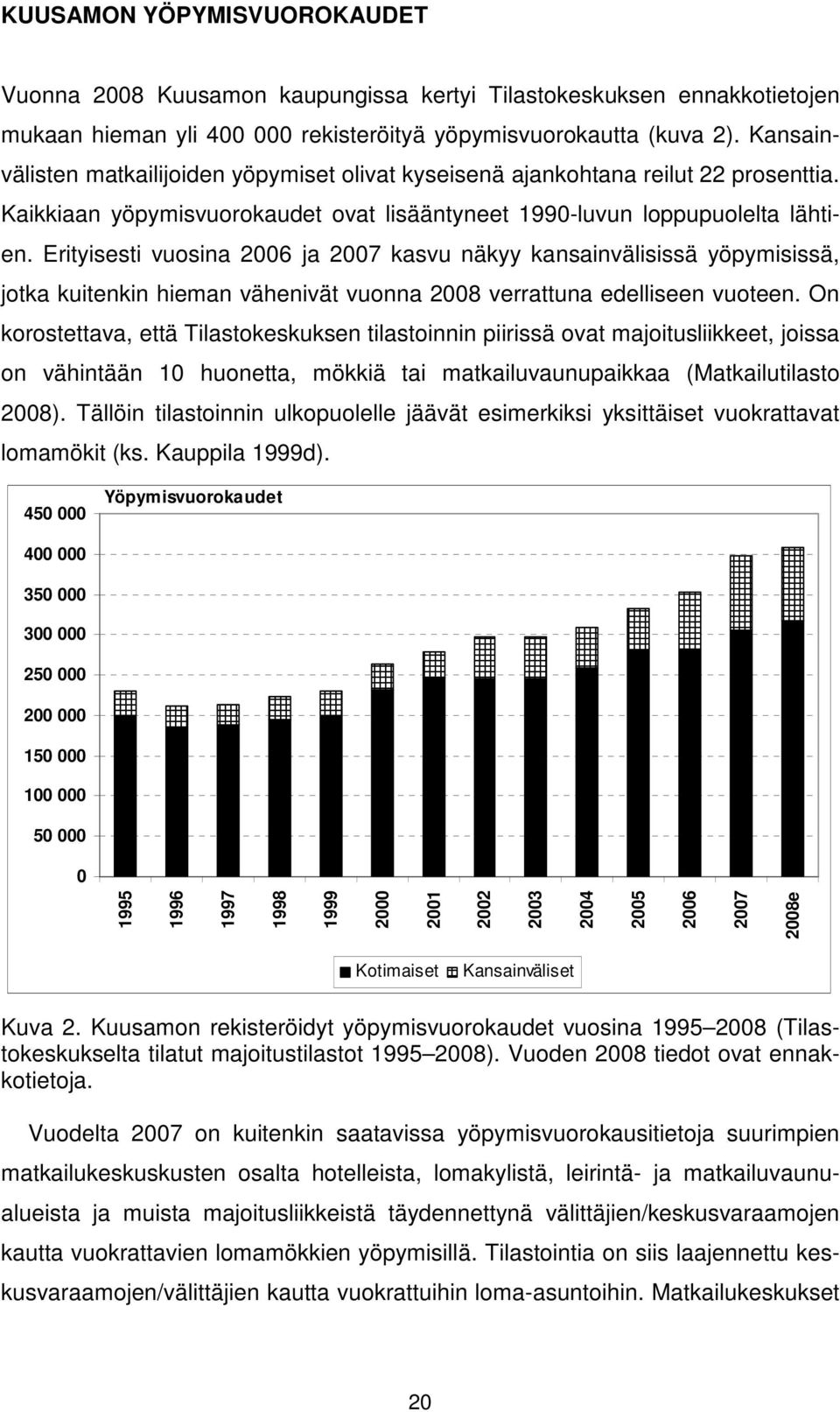 KUUSAMON YÖPYMISVUOROKAUDET

Vuonna 2008 Kuusamon kaupungissa kertyi Tilastokeskuksen ennakkotietojen mukaan hieman yli 400 000 rekisteröityä yöpymisvuorokautta (kuva 2). Kansainvälisten matkailijoiden yöpymiset olivat kyseisenä ajankohtana reilut 22 prosenttia. Kaikkiaan yöpymisvuorokaudet ovat lisääntyneet 1990-luvun loppupuolelta lähtien. Erityisesti vuosina 2006 ja 2007 kasvu näkyy kansainvälisissä yöpymisissä, jotka kuitenkin hieman vähenivät vuonna 2008 verrattuna edelliseen vuoteen. On korostettava, että Tilastokeskuksen tilastoinnin piirissä ovat majoitusliikkeet, joissa on vähintään 10 huonetta, mökkiä tai matkailuvaunupaikkaa (Matkailutilasto 2008). Tällöin tilastoinnin ulkopuolelle jäävät esimerkiksi yksittäiset vuokrattavat lomamökit (ks. Kauppila 1999d).

Yöpymisvuorokaudet

450 000
400 000
350 000
300 000
250 000
200 000
150 000
100 000
50 000
0

1995 1996 1997 1998 1999 2000 2001 2002 2003 2004 2005 2006 2007 2008e

Kotimaiset Kansainväliset

Kuva 2. Kuusamon rekisteröidyt yöpymisvuorokaudet vuosina 1995–2008 (Tilastokeskukselta tilatut majoitustilastot 1995–2008). Vuoden 2008 tiedot ovat ennakkotietoja.

Vuodelta 2007 on kuitenkin saatavissa yöpymisvuorokausitietoja suurimpien matkailukeskuskusten osalta hotelleista, lomakylistä, leirintä- ja matkailuvaunualueista ja muista majoitusliikkeistä täydennettynä välittäjien/keskusvaraamojen kautta vuokrattavien lomamökkien yöpymisillä. Tilastointia on siis laajennettu keskusvaraamojen/välittäjien kautta vuokrattuihin loma-asuntoihin. Matkailukeskukset

20